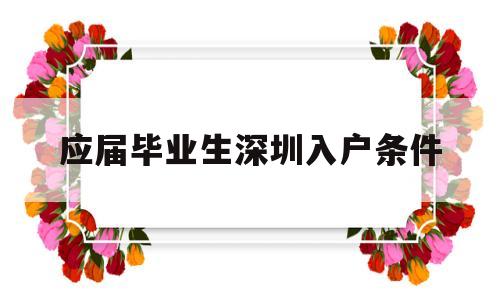 应届毕业生深圳入户条件